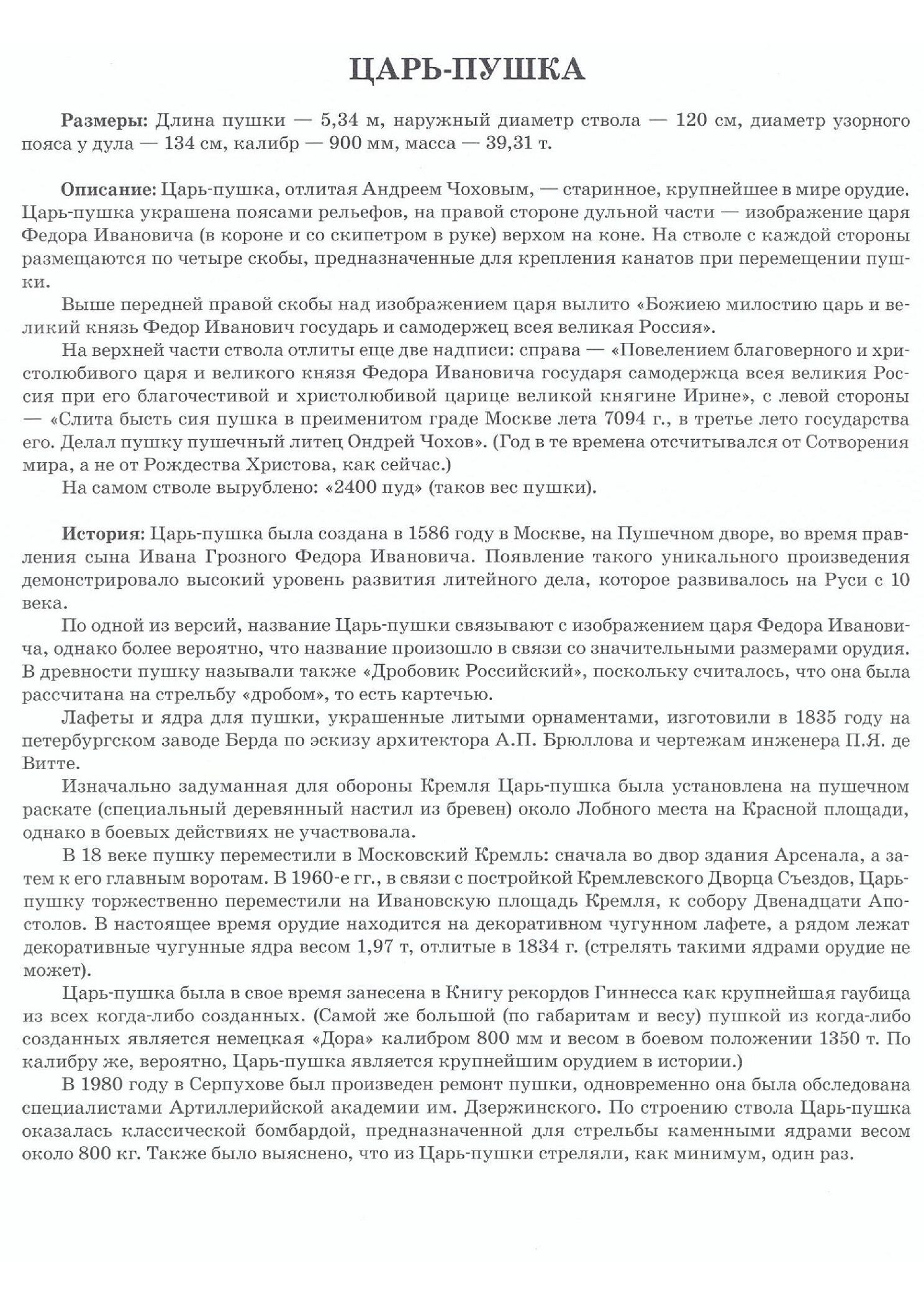 ЦАРЬ-ПУШКА

Размеры: Длина пушки — 5,34 м, наружный диаметр ствола — 120 см, диаметр узорного пояса у дула — 134 см, калибр — 900 мм, масса — 39,31 т.

Описание: Царь-пушка, отлитая Андреем Чоховым, — старинное, крупнейшее в мире орудие. Царь-пушка украшена поясами рельефов, на правой стороне дульной части — изображение царя Федора Ивановича (в короне и со скипетром в руке) верхом на коне. На стволе с каждой стороны размещаются по четыре скобы, предназначенные для крепления канатов при перемещении пушки.

Выше передней правой скобы над изображением царя вылито «Божиею милостию царь и великий князь Федор Иванович государь и самодержец всея великая Россия».

На верхней части ствола отлиты еще две надписи: справа — «Повелением благоверного и христолюбивого царя и великого князя Федора Ивановича государя самодержца всея великия Россия при его благочестивой и христолюбивой царице великой княгине Ирине», с левой стороны — «Слита бысть сия пушка в преименитом граде Москве лета 7094 г., в третье лето государства его. Делал пушку пушечный литец Ондрей Чохов». (Год в те времена отсчитывался от Сотворения мира, а не от Рождества Христова, как сейчас.)

На самом стволе вырублено: «2400 пуд» (таков вес пушки).

История: Царь-пушка была создана в 1586 году в Москве, на Пушечном дворе, во время правления сына Ивана Грозного Федора Ивановича. Появление такого уникального произведения демонстрировало высокий уровень развития литейного дела, которое развивалось на Руси с 10 века.

По одной из версий, название Царь-пушки связывают с изображением царя Федора Ивановича, однако более вероятно, что название произошло в связи со значительными размерами орудия. В древности пушку называли также «Дробовик Российский», поскольку считалось, что она была рассчитана на стрельбу «дробом», то есть картечью.

Лафеты и ядра для пушки, украшенные литыми орнаментами, изготовили в 1835 году на петербургском заводе Берда по эскизу архитектора А.П. Брюллова и чертежам инженера П.Я. де Витте.

Изначально задуманная для обороны Кремля Царь-пушка была установлена на пушечном раскате (специальный деревянный настил из бревен) около Лобного места на Красной площади, однако в боевых действиях не участвовала.

В 18 веке пушку переместили в Московский Кремль: сначала во двор здания Арсенала, а затем к его главным воротам. В 1960-е гг., в связи с постройкой Кремлевского Дворца Съездов, Царь-пушку торжественно переместили на Ивановскую площадь Кремля, к собору Двенадцати Апостолов. В настоящее время орудие находится на декоративном чугунном лафете, а рядом лежат декоративные чугунные ядра весом 1,97 т, отлитые в 1834 г. (стрелять такими ядрами орудие не может).

Царь-пушка была в свое время занесена в Книгу рекордов Гиннесса как крупнейшая гаубица из всех когда-либо созданных. (Самой же большой (по габаритам и весу) пушкой из когда-либо созданных является немецкая «Дора» калибром 800 мм и весом в боевом положении 1350 т. По калибру же, вероятно, Царь-пушка является крупнейшим орудием в истории.)

В 1980 году в Серпухове был произведен ремонт пушки, одновременно она была обследована специалистами Артиллерийской академии им. Дзержинского. По строению ствола Царь-пушка оказалась классической бомбардой, предназначенной для стрельбы каменными ядрами весом около 800 кг. Также было выяснено, что из Царь-пушки стреляли, как минимум, один раз.